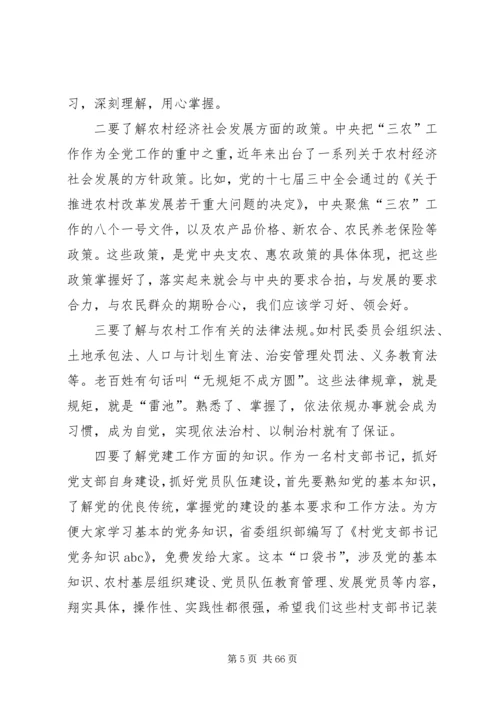 习，深刻理解，用心掌握。

二要了解农村经济社会发展方面的政策。中央把“三农”工作作为全党工作的重中之重，近年来出台了一系列关于农村经济社会发展的方针政策。比如，党的十七届三中全会通过的《关于推进农村改革发展若干重大问题的决定》，中央聚焦“三农”工作的八个一号文件，以及农产品价格、新农合、农民养老保险等政策。这些政策，是党中央支农、惠农政策的具体体现，把这些政策掌握好了，落实起来就会与中央的要求合拍，与发展的要求合力，与农民群众的期盼合心，我们应该学习好、领会好。

三要了解与农村工作有关的法律法规。如村民委员会组织法、土地承包法、人口与计划生育法、治安管理处罚法、义务教育法等。老百姓有句话叫“无规矩不成方圆”。这些法律规章，就是规矩，就是“雷池”。熟悉了、掌握了，依法依规办事就会成为习惯，成为自觉，实现依法治村、以制治村就有了保证。

四要了解党建工作方面的知识。作为一名村支部书记，抓好党支部自身建设，抓好党员队伍建设，首先要熟知党的基本知识，了解党的优良传统，掌握党的建设的基本要求和工作方法。为方便大家学习基本的党务知识，省委组织部编写了《村党支部书记党务知识 abc》，免费发给大家。这本“口袋书”，涉及党的基本知识、农村基层组织建设、党员队伍教育管理、发展党员等内容，翔实具体，操作性、实践性都很强，希望我们这些村支部书记装

第 5 页 共 66 页